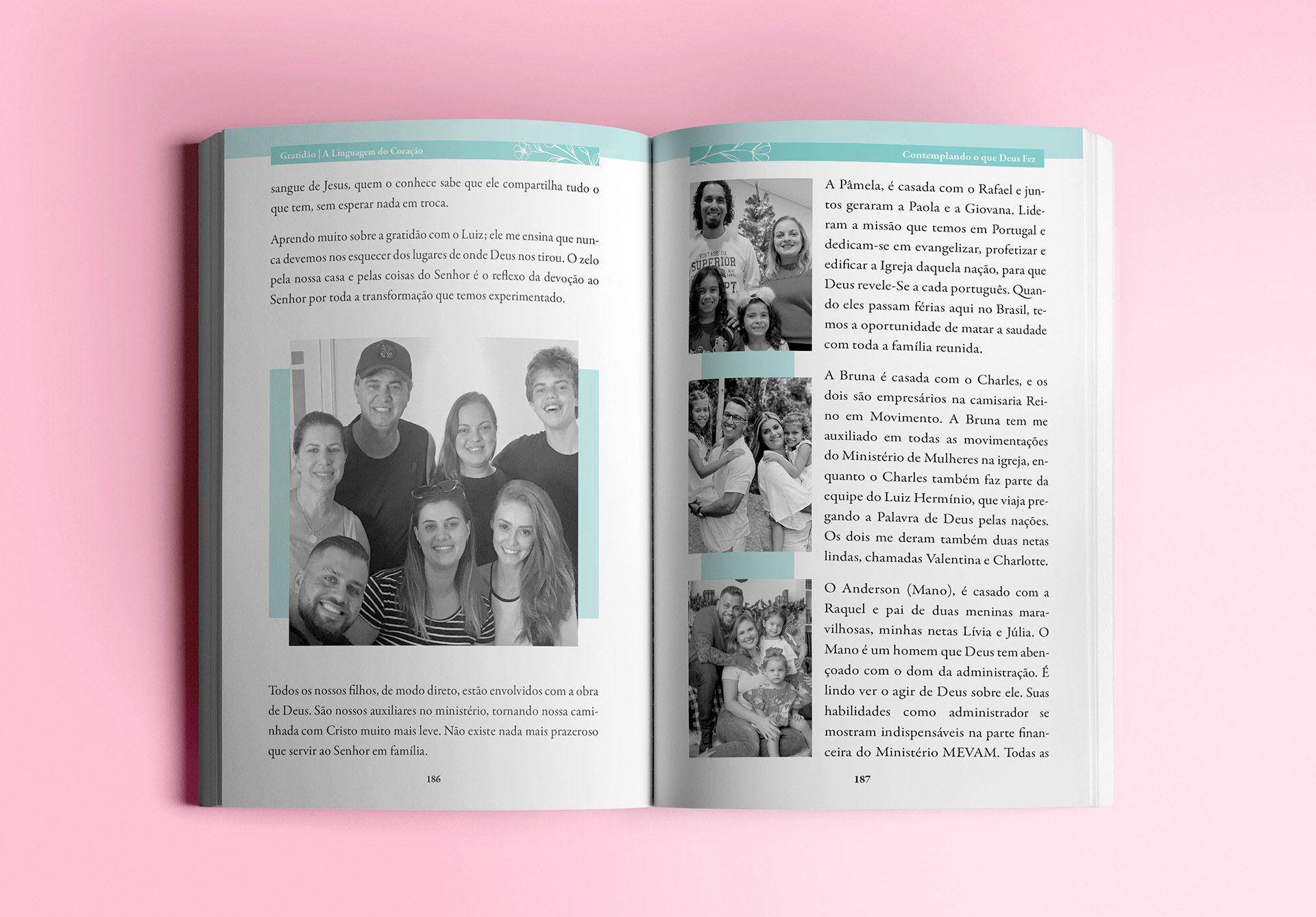 Gratidão | A Linguagem do Coração

sangue de Jesus, quem o conhece sabe que ele compartilha tudo o que tem, sem esperar nada em troca.

Aprendo muito sobre a gratidão com o Luiz; ele me ensina que nunca devemos nos esquecer dos lugares de onde Deus nos tirou. O zelo pela nossa casa e pelas coisas do Senhor é o reflexo da devoção ao Senhor por toda a transformação que temos experimentado.

Todos os nossos filhos, de modo direto, estão envolvidos com a obra de Deus. São nossos auxiliares no ministério, tornando nossa caminhada com Cristo muito mais leve. Não existe nada mais prazeroso que servir ao Senhor em família.

186

Contemplando o que Deus Fez

A Pâmela, é casada com o Rafael e juntos geraram a Paola e a Giovana. Lideram a missão que temos em Portugal e dedicam-se em evangelizar, profetizar e edificar a Igreja daquela nação, para que Deus revele-Se a cada português. Quando eles passam férias aqui no Brasil, temos a oportunidade de matar a saudade com toda a família reunida.

A Bruna é casada com o Charles, e os dois são empresários na camisaria Reino em Movimento. A Bruna tem me auxiliado em todas as movimentações do Ministério de Mulheres na igreja, enquanto o Charles também faz parte da equipe do Luiz Hermínio, que viaja pregando a Palavra de Deus pelas nações. Os dois me deram também duas netas lindas, chamadas Valentina e Charlotte.

O Anderson (Mano), é casado com a Raquel e pai de duas meninas maravilhosas, minhas netas Lívia e Júlia. O Mano é um homem que Deus tem abençoado com o dom da administração. É lindo ver o agir de Deus sobre ele. Suas habilidades como administrador se mostram indispensáveis na parte financeira do Ministério MEVAM. Todas as

187